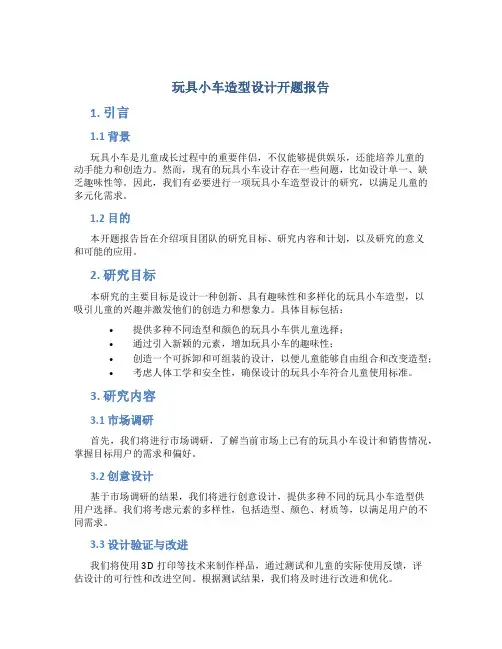 玩具小车造型设计开题报告

1. 引言

1.1 背景

玩具小车是儿童成长过程中的重要伴侣，不仅能够提供娱乐，还能培养儿童的动手能力和创造力。然而，现有的玩具小车设计存在一些问题，比如设计单一、缺乏趣味性等。因此，我们有必要进行一项玩具小车造型设计的研究，以满足儿童的多元化需求。

1.2 目的

本开题报告旨在介绍项目团队的研究目标、研究内容和计划，以及研究的意义和可能的应用。

2. 研究目标

本研究的主要目标是设计一种创新、具有趣味性和多样化的玩具小车造型，以吸引儿童的兴趣并激发他们的创造力和想象力。具体目标包括：

• 提供多种不同造型和颜色的玩具小车供儿童选择；
• 通过引入新颖的元素，增加玩具小车的趣味性；
• 创造一个可拆卸和可组装的设计，以便儿童能够自由组合和改变造型；
• 考虑人体工学和安全性，确保设计的玩具小车符合儿童使用标准。

3. 研究内容

3.1 市场调研

首先，我们将进行市场调研，了解当前市场上已有的玩具小车设计和销售情况，掌握目标用户的需求和偏好。

3.2 创意设计

基于市场调研的结果，我们将进行创意设计，提供多种不同的玩具小车造型供用户选择。我们将考虑元素的多样性，包括造型、颜色、材质等，以满足用户的不同需求。

3.3 设计验证与改进

我们将使用 3D 打印等技术来制作样品，通过测试和儿童的实际使用反馈，评估设计的可行性和改进空间。根据测试结果，我们将及时进行改进和优化。